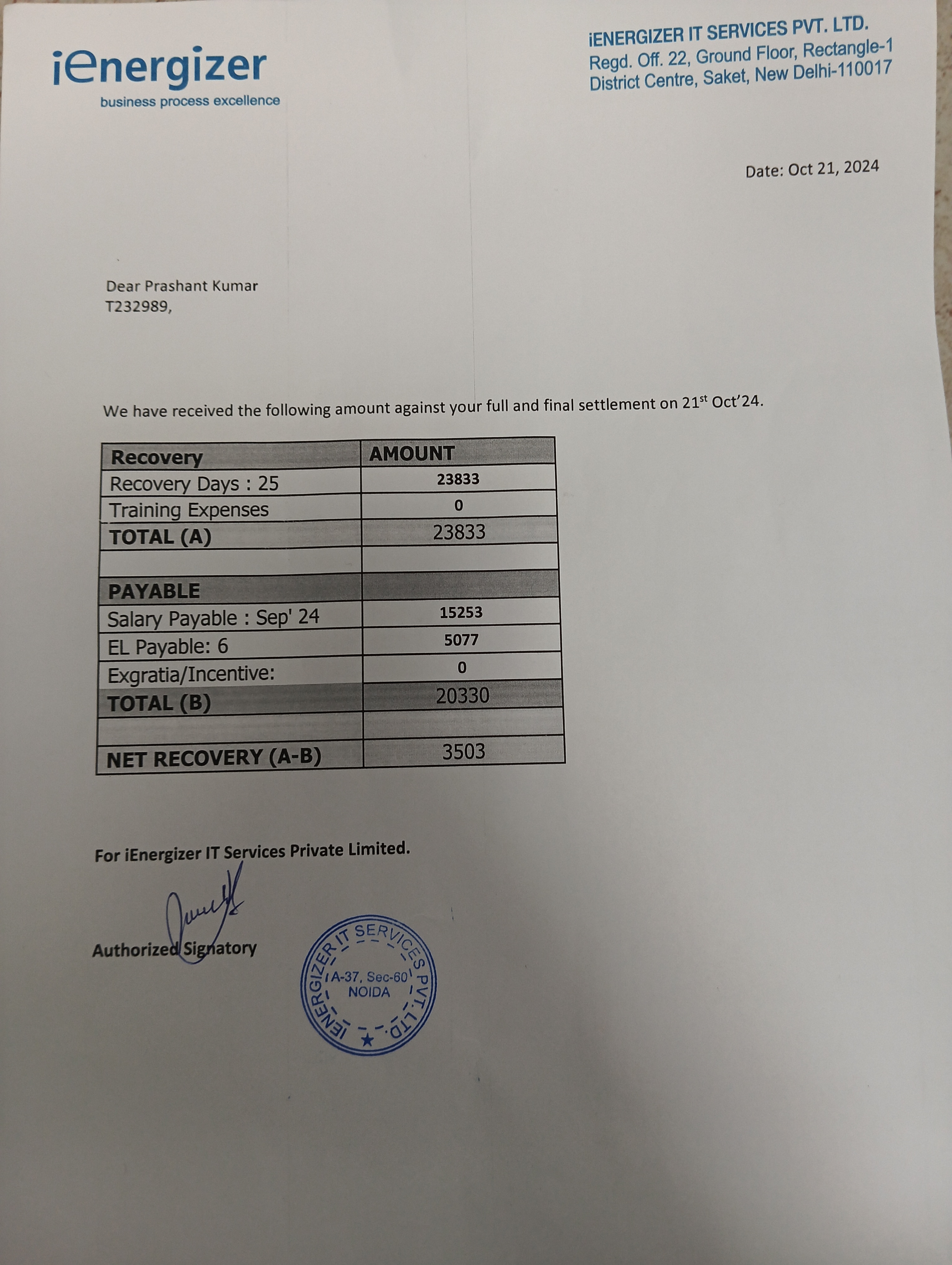 iEnergizer
business process excellence

iENERGIZER IT SERVICES PVT. LTD.
Regd. Off. 22, Ground Floor, Rectangle-1
District Centre, Saket, New Delhi-110017

Date: Oct 21, 2024

Dear Prashant Kumar
T232989,

We have received the following amount against your full and final settlement on 21$^{st}$ Oct'24.

| Recovery | AMOUNT |
|---|---|
| Recovery Days : 25 | 23833 |
| Training Expenses | 0 |
| TOTAL (A) | 23833 |
| | |
| PAYABLE | |
| Salary Payable : Sep' 24 | 15253 |
| EL Payable: 6 | 5077 |
| Exgratia/Incentive: | 0 |
| TOTAL (B) | 20330 |
| | |
| NET RECOVERY (A-B) | 3503 |

For iEnergizer IT Services Private Limited.

Authorized Signatory

iENERGIZER IT SERVICES PVT. LTD.
A-37, Sec-60
NOIDA